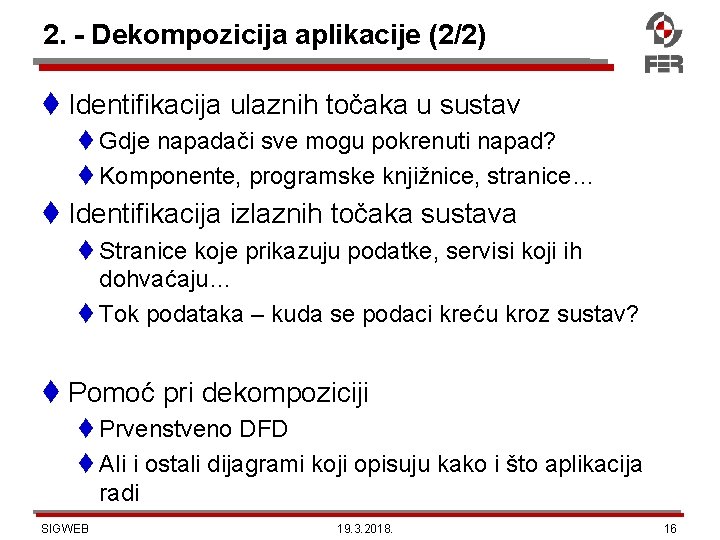 2. - Dekompozicija aplikacije (2/2)

FER

♦ Identifikacija ulaznih točaka u sustav
♦ Gdje napadači sve mogu pokrenuti napad?
♦ Komponente, programske knjižnice, stranice…
♦ Identifikacija izlaznih točaka sustava
♦ Stranice koje prikazuju podatke, servisi koji ih dohvaćaju…
♦ Tok podataka – kuda se podaci kreću kroz sustav?

♦ Pomoć pri dekompoziciji
♦ Prvenstveno DFD
♦ Ali i ostali dijagrami koji opisuju kako i što aplikacija radi

SIGWEB 19.3.2018. 16